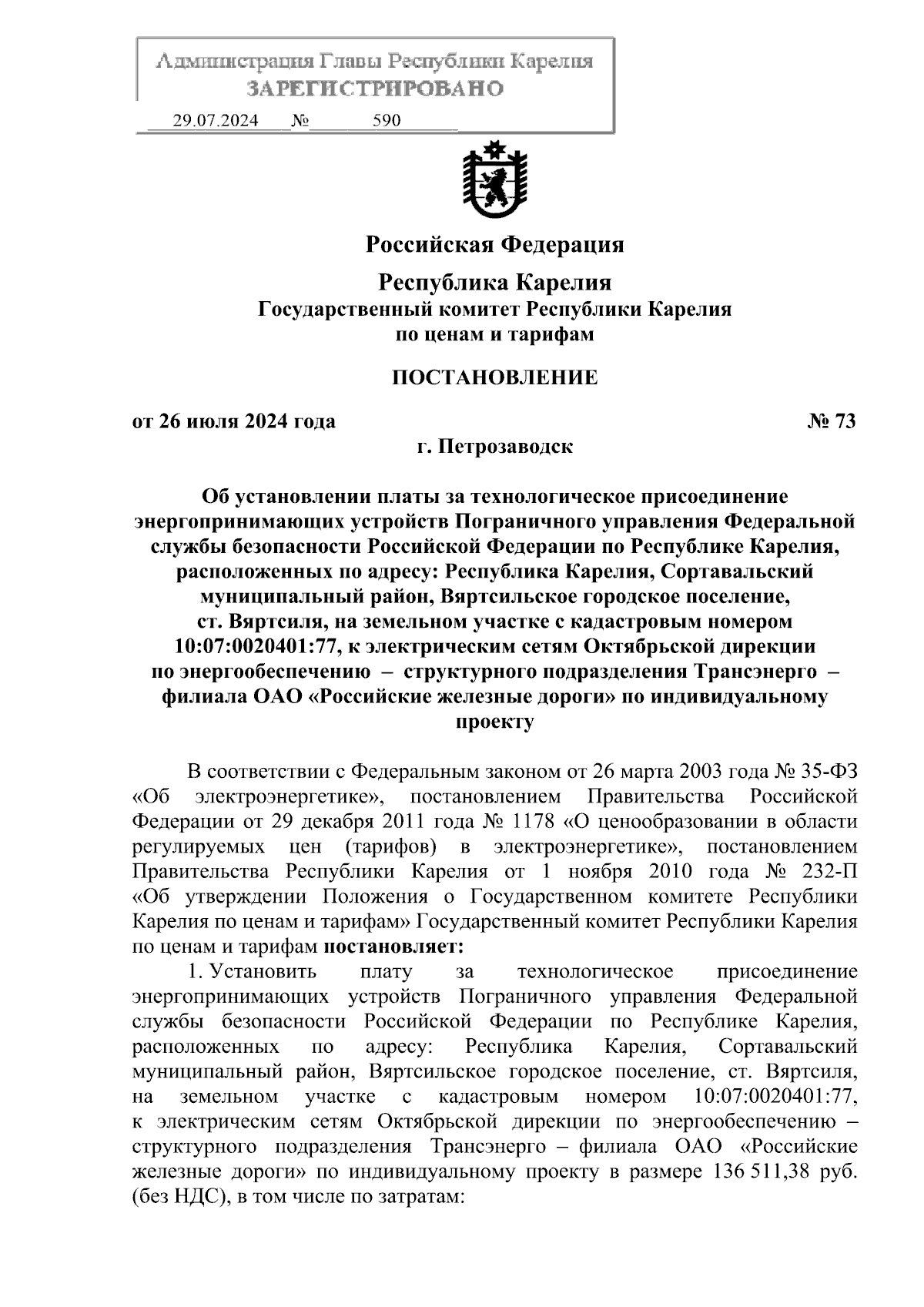 Администрация Главы Республики Карелия
ЗАРЕГИСТРИРОВАНО
29.07.2024 № 590

Российская Федерация

Республика Карелия
Государственный комитет Республики Карелия
по ценам и тарифам

ПОСТАНОВЛЕНИЕ

от 26 июля 2024 года № 73
г. Петрозаводск

Об установлении платы за технологическое присоединение энергопринимающих устройств Пограничного управления Федеральной службы безопасности Российской Федерации по Республике Карелия, расположенных по адресу: Республика Карелия, Сортавальский муниципальный район, Вяртсильское городское поселение, ст. Вяртсиля, на земельном участке с кадастровым номером 10:07:0020401:77, к электрическим сетям Октябрьской дирекции по энергообеспечению – структурного подразделения Трансэнерго – филиала ОАО «Российские железные дороги» по индивидуальному проекту

В соответствии с Федеральным законом от 26 марта 2003 года № 35-ФЗ «Об электроэнергетике», постановлением Правительства Российской Федерации от 29 декабря 2011 года № 1178 «О ценообразовании в области регулируемых цен (тарифов) в электроэнергетике», постановлением Правительства Республики Карелия от 1 ноября 2010 года № 232-П «Об утверждении Положения о Государственном комитете Республики Карелия по ценам и тарифам» Государственный комитет Республики Карелия по ценам и тарифам постановляет:
1. Установить плату за технологическое присоединение энергопринимающих устройств Пограничного управления Федеральной службы безопасности Российской Федерации по Республике Карелия, расположенных по адресу: Республика Карелия, Сортавальский муниципальный район, Вяртсильское городское поселение, ст. Вяртсиля, на земельном участке с кадастровым номером 10:07:0020401:77, к электрическим сетям Октябрьской дирекции по энергообеспечению – структурного подразделения Трансэнерго – филиала ОАО «Российские железные дороги» по индивидуальному проекту в размере 136 511,38 руб. (без НДС), в том числе по затратам: